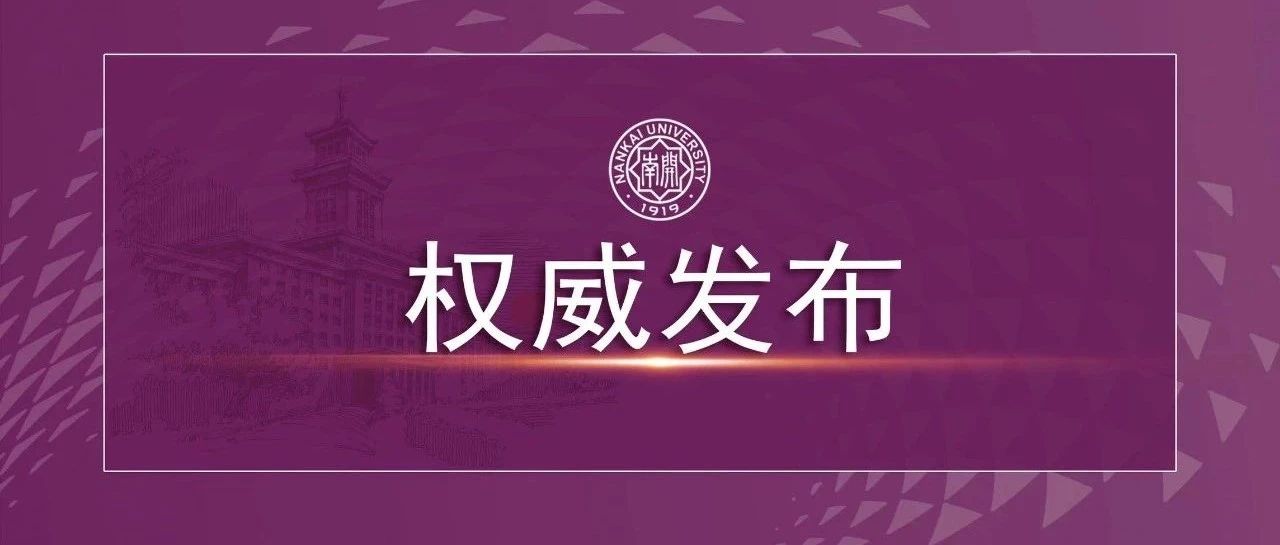 NANKAI UNIVERSITY
南開
1919

权威发布